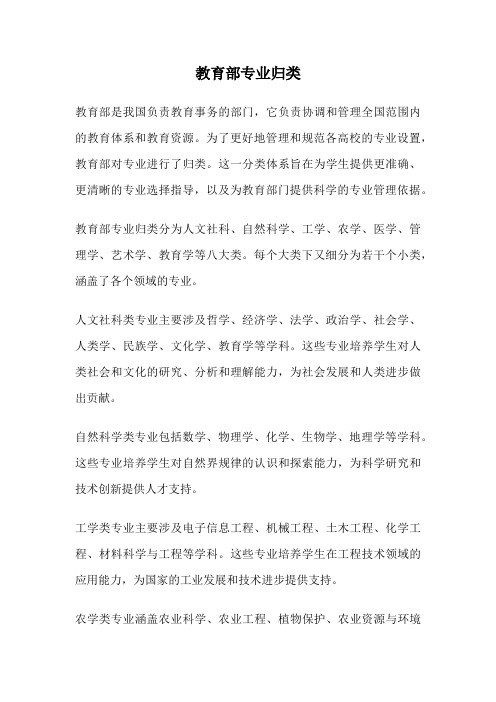 教育部专业归类

教育部是我国负责教育事务的部门，它负责协调和管理全国范围内的教育体系和教育资源。为了更好地管理和规范各高校的专业设置，教育部对专业进行了归类。这一分类体系旨在为学生提供更准确、更清晰的专业选择指导，以及为教育部门提供科学的专业管理依据。

教育部专业归类分为人文社科、自然科学、工学、农学、医学、管理学、艺术学、教育学等八大类。每个大类下又细分为若干个小类，涵盖了各个领域的专业。

人文社科类专业主要涉及哲学、经济学、法学、政治学、社会学、人类学、民族学、文化学、教育学等学科。这些专业培养学生对人类社会和文化的研究、分析和理解能力，为社会发展和人类进步做出贡献。

自然科学类专业包括数学、物理学、化学、生物学、地理学等学科。这些专业培养学生对自然界规律的认识和探索能力，为科学研究和技术创新提供人才支持。

工学类专业主要涉及电子信息工程、机械工程、土木工程、化学工程、材料科学与工程等学科。这些专业培养学生在工程技术领域的应用能力，为国家的工业发展和技术进步提供支持。

农学类专业涵盖农业科学、农业工程、植物保护、农业资源与环境